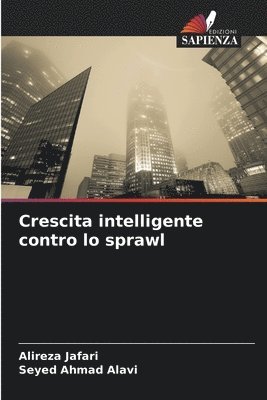 EDIZIONI
SAPIENZA

Crescita intelligente contro lo sprawl

Alireza Jafari
Seyed Ahmad Alavi